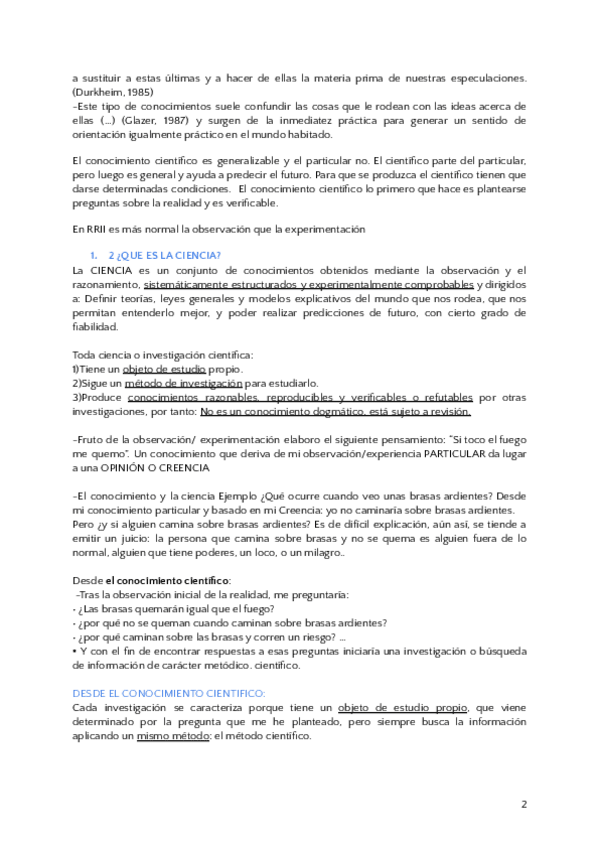 a sustituir a estas últimas y a hacer de ellas la materia prima de nuestras especulaciones. (Durkheim, 1985)
-Este tipo de conocimientos suele confundir las cosas que le rodean con las ideas acerca de ellas (...) (Glazer, 1987) y surgen de la inmediatez práctica para generar un sentido de orientación igualmente práctico en el mundo habitado.

El conocimiento científico es generalizable y el particular no. El científico parte del particular, pero luego es general y ayuda a predecir el futuro. Para que se produzca el científico tienen que darse determinadas condiciones. El conocimiento científico lo primero que hace es plantearse preguntas sobre la realidad y es verificable.

En RRII es más normal la observación que la experimentación

1. 2 ¿QUE ES LA CIENCIA?
La CIENCIA es un conjunto de conocimientos obtenidos mediante la observación y el razonamiento, sistemáticamente estructurados y experimentalmente comprobables y dirigidos a: Definir teorías, leyes generales y modelos explicativos del mundo que nos rodea, que nos permitan entenderlo mejor, y poder realizar predicciones de futuro, con cierto grado de fiabilidad.

Toda ciencia o investigación científica:
1)Tiene un objeto de estudio propio.
2)Sigue un método de investigación para estudiarlo.
3)Produce conocimientos razonables, reproducibles y verificables o refutables por otras investigaciones, por tanto: No es un conocimiento dogmático, está sujeto a revisión.

-Fruto de la observación/ experimentación elaboro el siguiente pensamiento: "Si toco el fuego me quemo". Un conocimiento que deriva de mi observación/experiencia PARTICULAR da lugar a una OPINIÓN O CREENCIA

-El conocimiento y la ciencia Ejemplo ¿Qué ocurre cuando veo unas brasas ardientes? Desde mi conocimiento particular y basado en mi Creencia: yo no caminaría sobre brasas ardientes. Pero ¿y si alguien camina sobre brasas ardientes? Es de difícil explicación, aún así, se tiende a emitir un juicio: la persona que camina sobre brasas y no se quema es alguien fuera de lo normal, alguien que tiene poderes, un loco, o un milagro..

Desde el conocimiento científico:
-Tras la observación inicial de la realidad, me preguntaría:
• ¿Las brasas quemarán igual que el fuego?
• ¿por qué no se queman cuando caminan sobre brasas ardientes?
• ¿por qué caminan sobre las brasas y corren un riesgo? ...
• Y con el fin de encontrar respuestas a esas preguntas iniciaría una investigación o búsqueda de información de carácter metódico. científico.

DESDE EL CONOCIMIENTO CIENTIFICO:
Cada investigación se caracteriza porque tiene un objeto de estudio propio, que viene determinado por la pregunta que me he planteado, pero siempre busca la información aplicando un mismo método: el método científico.

2